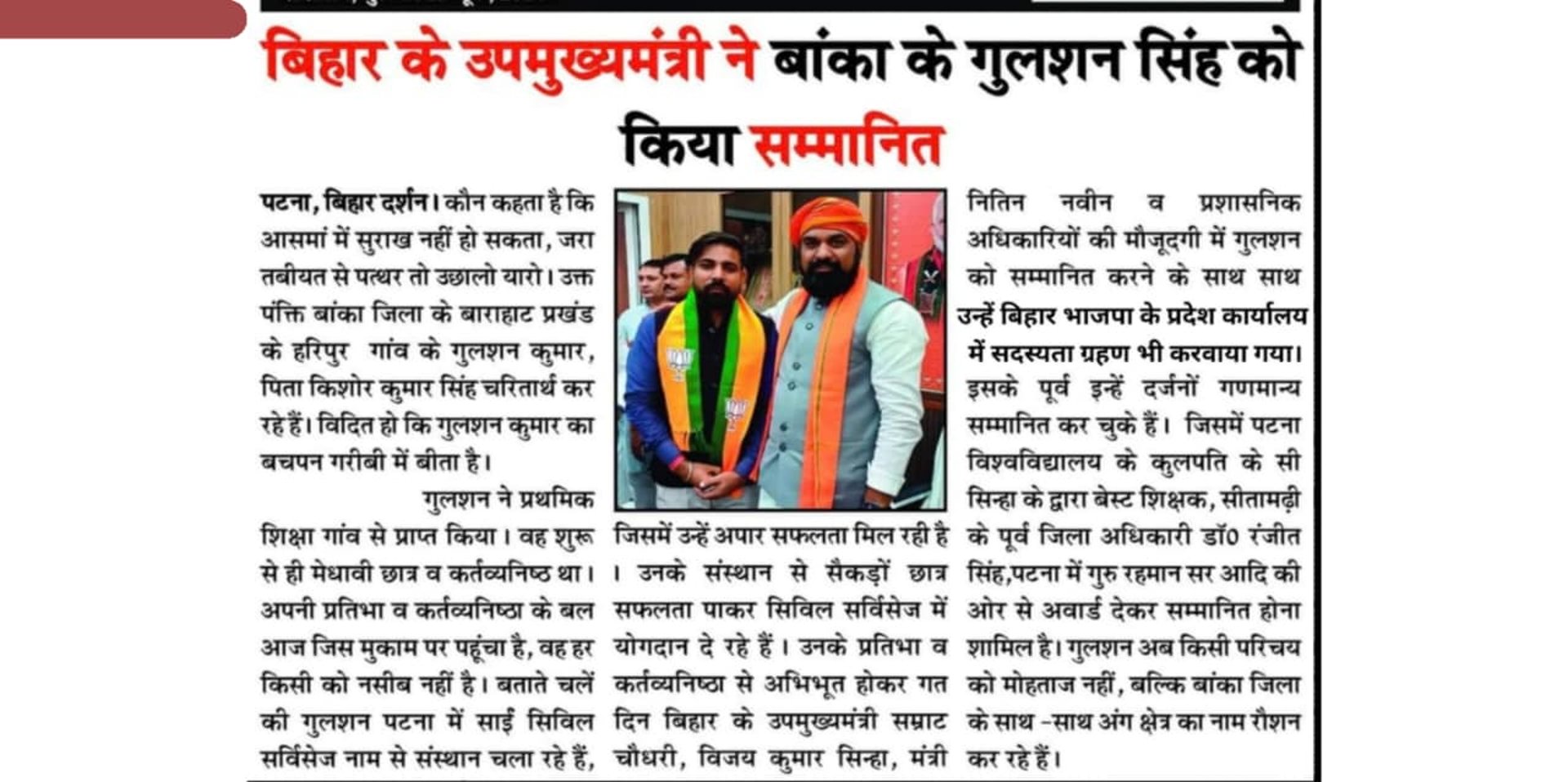 बिहार के उपमुख्यमंत्री ने बांका के गुलशन सिंह को किया सम्मानित

पटना, बिहार दर्शन। कौन कहता है कि आसमां में सुराख नहीं हो सकता, जरा तबीयत से पत्थर तो उछालो यारो। उक्त पंक्ति बांका जिला के बाराहाट प्रखंड के हरिपुर गांव के गुलशन कुमार, पिता किशोर कुमार सिंह चरितार्थ कर रहे हैं। विदित हो कि गुलशन कुमार का बचपन गरीबी में बीता है।

गुलशन ने प्रथमिक शिक्षा गांव से प्राप्त किया। वह शुरू से ही मेधावी छात्र व कर्तव्यनिष्ठ था। अपनी प्रतिभा व कर्तव्यनिष्ठा के बल आज जिस मुकाम पर पहूंचा है, वह हर किसी को नसीब नहीं है। बताते चलें की गुलशन पटना में साईं सिविल सर्विसेज नाम से संस्थान चला रहे हैं, जिसमें उन्हें अपार सफलता मिल रही है। उनके संस्थान से सैकड़ों छात्र सफलता पाकर सिविल सर्विसेज में योगदान दे रहे हैं। उनके प्रतिभा व कर्तव्यनिष्ठा से अभिभूत होकर गत दिन बिहार के उपमुख्यमंत्री सम्राट चौधरी, विजय कुमार सिन्हा, मंत्री नितिन नवीन व प्रशासनिक अधिकारियों की मौजूदगी में गुलशन को सम्मानित करने के साथ साथ उन्हें बिहार भाजपा के प्रदेश कार्यालय में सदस्यता ग्रहण भी करवाया गया। इसके पूर्व इन्हें दर्जनों गणमान्य सम्मानित कर चुके हैं। जिसमें पटना विश्वविद्यालय के कुलपति के सी सिन्हा के द्वारा बेस्ट शिक्षक, सीतामढ़ी के पूर्व जिला अधिकारी डॉ0 रंजीत सिंह,पटना में गुरु रहमान सर आदि की ओर से अवार्ड देकर सम्मानित होना शामिल है। गुलशन अब किसी परिचय को मोहताज नहीं, बल्कि बांका जिला के साथ -साथ अंग क्षेत्र का नाम रौशन कर रहे हैं।